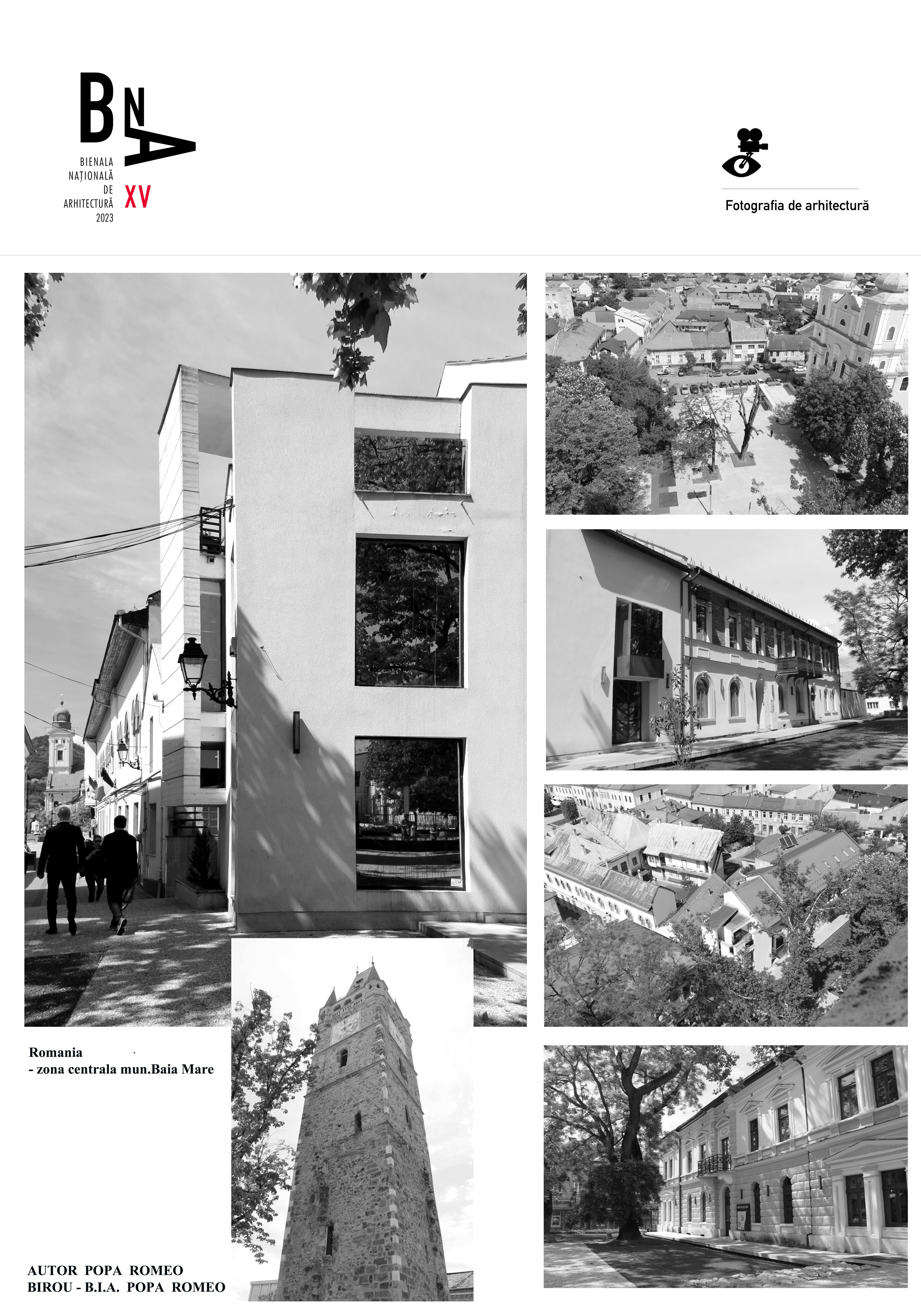 BNA
BIENALA
NAȚIONALĂ
DE
ARHITECTURĂ
2023
XV

Fotografia de arhitectură

Romania
- zona centrala mun.Baia Mare

AUTOR POPA ROMEO
BIROU - B.I.A. POPA ROMEO